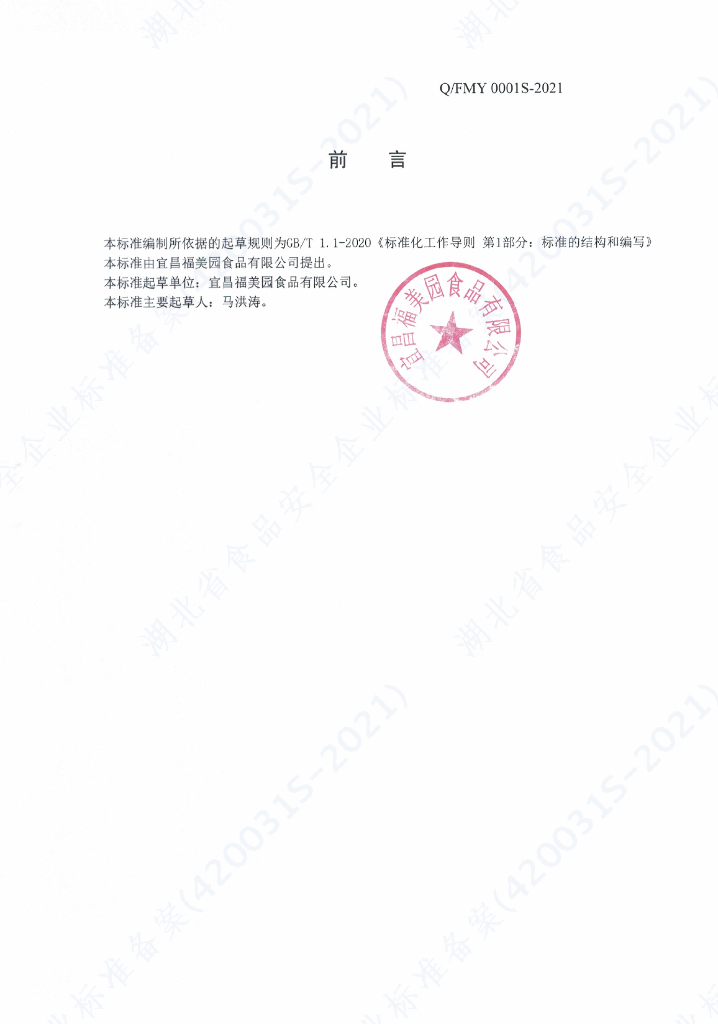 Q/FMY 0001S-2021

前 言

本标准编制所依据的起草规则为GB/T 1.1-2020《标准化工作导则 第1部分：标准的结构和编写》

本标准由宜昌福美园食品有限公司提出。

本标准起草单位：宜昌福美园食品有限公司。

本标准主要起草人：马洪涛。

宜昌福美园食品有限公司

湖北省食品安全企业标准备案(420031S-2021)